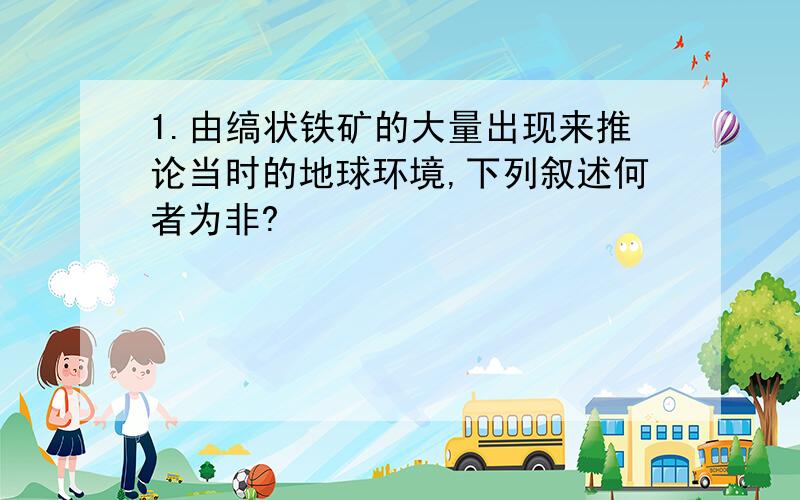 1.由缟状铁矿的大量出现来推论当时的地球环境,下列叙述何者为非?

SCHOOL